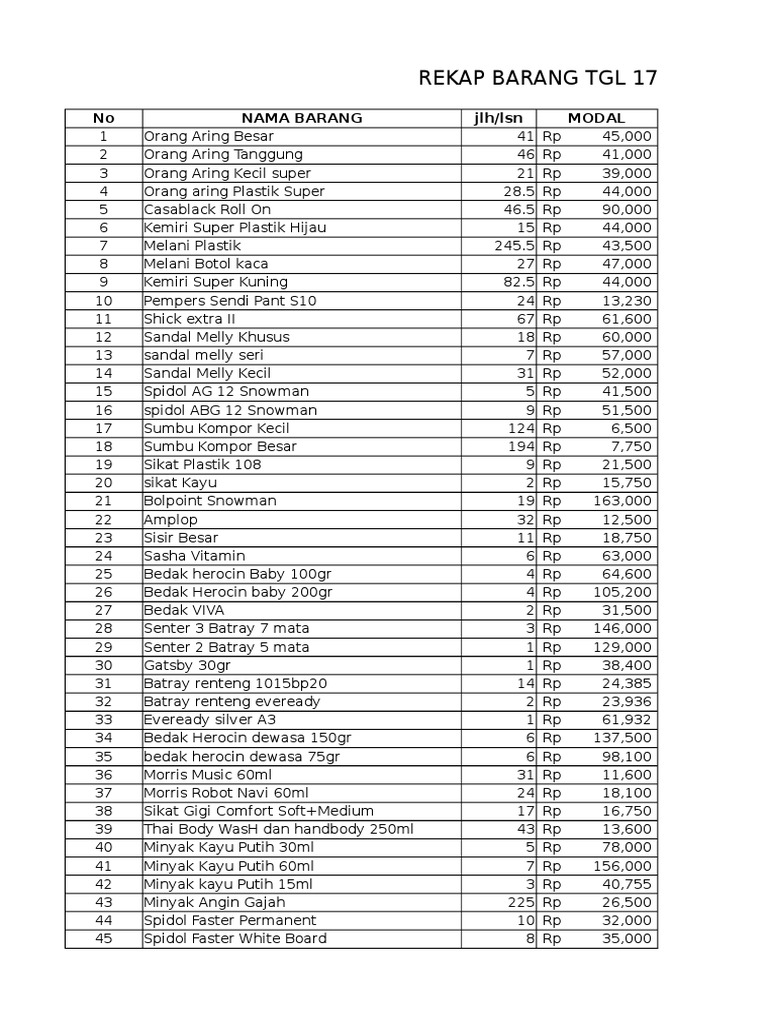 REKAP BARANG TGL 17

| No | NAMA BARANG | jlh/lsn | MODAL |
|---|---|---|---|
| 1 | Orang Aring Besar | 41 | Rp 45,000 |
| 2 | Orang Aring Tanggung | 46 | Rp 41,000 |
| 3 | Orang Aring Kecil super | 21 | Rp 39,000 |
| 4 | Orang aring Plastik Super | 28.5 | Rp 44,000 |
| 5 | Casablack Roll On | 46.5 | Rp 90,000 |
| 6 | Kemiri Super Plastik Hijau | 15 | Rp 44,000 |
| 7 | Melani Plastik | 245.5 | Rp 43,500 |
| 8 | Melani Botol kaca | 27 | Rp 47,000 |
| 9 | Kemiri Super Kuning | 82.5 | Rp 44,000 |
| 10 | Pempers Sendi Pant S10 | 24 | Rp 13,230 |
| 11 | Shick extra II | 67 | Rp 61,600 |
| 12 | Sandal Melly Khusus | 18 | Rp 60,000 |
| 13 | sandal melly seri | 7 | Rp 57,000 |
| 14 | Sandal Melly Kecil | 31 | Rp 52,000 |
| 15 | Spidol AG 12 Snowman | 5 | Rp 41,500 |
| 16 | spidol ABG 12 Snowman | 9 | Rp 51,500 |
| 17 | Sumbu Kompor Kecil | 124 | Rp 6,500 |
| 18 | Sumbu Kompor Besar | 194 | Rp 7,750 |
| 19 | Sikat Plastik 108 | 9 | Rp 21,500 |
| 20 | sikat Kayu | 2 | Rp 15,750 |
| 21 | Bolpoint Snowman | 19 | Rp 163,000 |
| 22 | Amplop | 32 | Rp 12,500 |
| 23 | Sisir Besar | 11 | Rp 18,750 |
| 24 | Sasha Vitamin | 6 | Rp 63,000 |
| 25 | Bedak herocin Baby 100gr | 4 | Rp 64,600 |
| 26 | Bedak Herocin baby 200gr | 4 | Rp 105,200 |
| 27 | Bedak VIVA | 2 | Rp 31,500 |
| 28 | Senter 3 Batray 7 mata | 3 | Rp 146,000 |
| 29 | Senter 2 Batray 5 mata | 1 | Rp 129,000 |
| 30 | Gatsby 30gr | 1 | Rp 38,400 |
| 31 | Batray renteng 1015bp20 | 14 | Rp 24,385 |
| 32 | Batray renteng eveready | 2 | Rp 23,936 |
| 33 | Eveready silver A3 | 1 | Rp 61,932 |
| 34 | Bedak Herocin dewasa 150gr | 6 | Rp 137,500 |
| 35 | bedak herocin dewasa 75gr | 6 | Rp 98,100 |
| 36 | Morris Music 60ml | 31 | Rp 11,600 |
| 37 | Morris Robot Navi 60ml | 24 | Rp 18,100 |
| 38 | Sikat Gigi Comfort Soft+Medium | 17 | Rp 16,750 |
| 39 | Thai Body WasH dan handbody 250ml | 43 | Rp 13,600 |
| 40 | Minyak Kayu Putih 30ml | 5 | Rp 78,000 |
| 41 | Minyak Kayu Putih 60ml | 7 | Rp 156,000 |
| 42 | Minyak kayu Putih 15ml | 3 | Rp 40,755 |
| 43 | Minyak Angin Gajah | 225 | Rp 26,500 |
| 44 | Spidol Faster Permanent | 10 | Rp 32,000 |
| 45 | Spidol Faster White Board | 8 | Rp 35,000 |